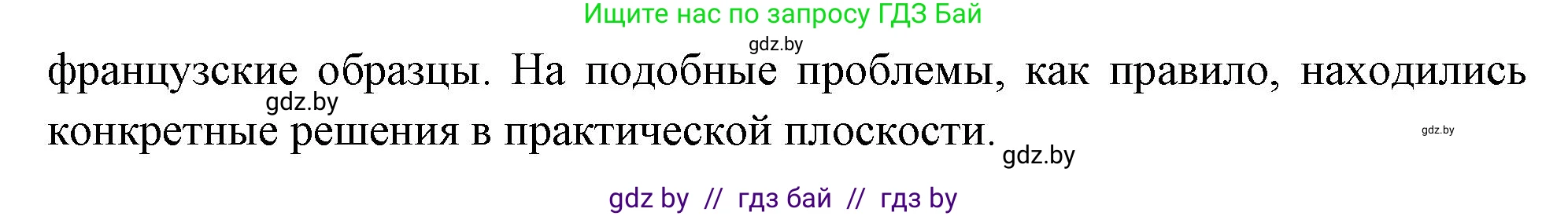 Ищите нас по запросу ГДЗ Бай

gdz.by

французские образцы. На подобные проблемы, как правило, находились конкретные решения в практической плоскости.

gdz.by

gdz.by

gdz.by

gdz by // гдз бай // гдз by